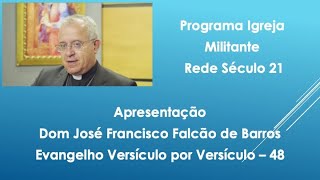 Programa Igreja
Militante
Rede Século 21

Apresentação
Dom José Francisco Falcão de Barros
Evangelho Versículo por Versículo – 48